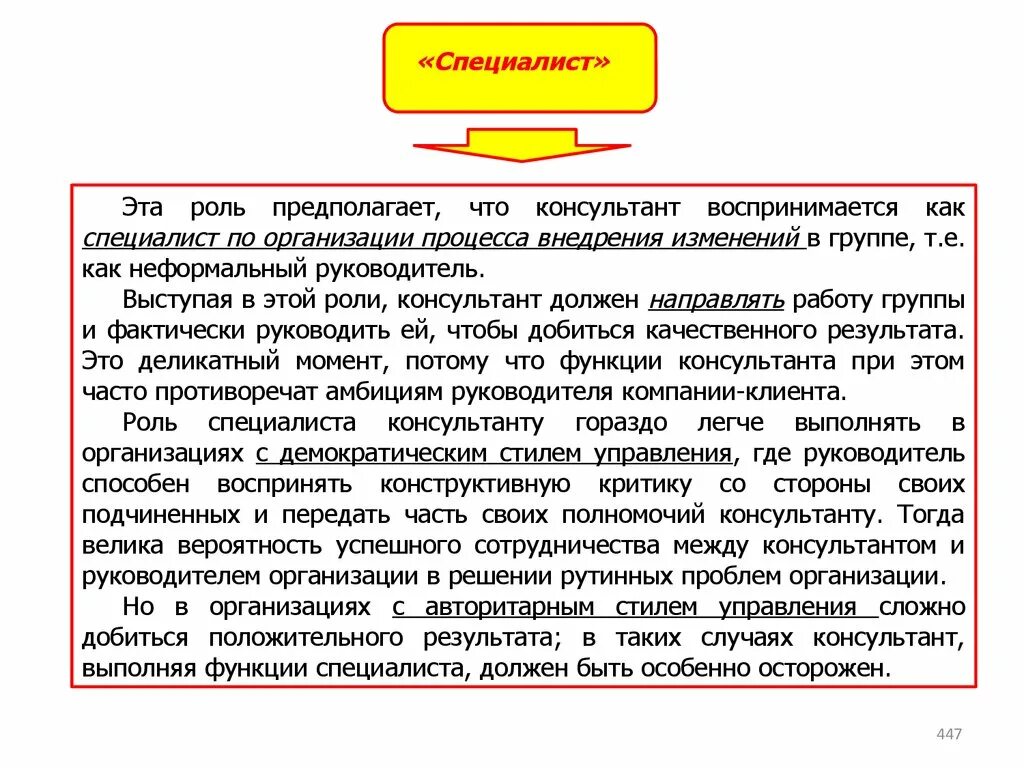 «Специалист»

Эта роль предполагает, что консультант воспринимается как специалист по организации процесса внедрения изменений в группе, т.е. как неформальный руководитель.

Выступая в этой роли, консультант должен направлять работу группы и фактически руководить ей, чтобы добиться качественного результата. Это деликатный момент, потому что функции консультанта при этом часто противоречат амбициям руководителя компании-клиента.

Роль специалиста консультанту гораздо легче выполнять в организациях с демократическим стилем управления, где руководитель способен воспринять конструктивную критику со стороны своих подчиненных и передать часть своих полномочий консультанту. Тогда велика вероятность успешного сотрудничества между консультантом и руководителем организации в решении рутинных проблем организации.

Но в организациях с авторитарным стилем управления сложно добиться положительного результата; в таких случаях консультант, выполняя функции специалиста, должен быть особенно осторожен.

447